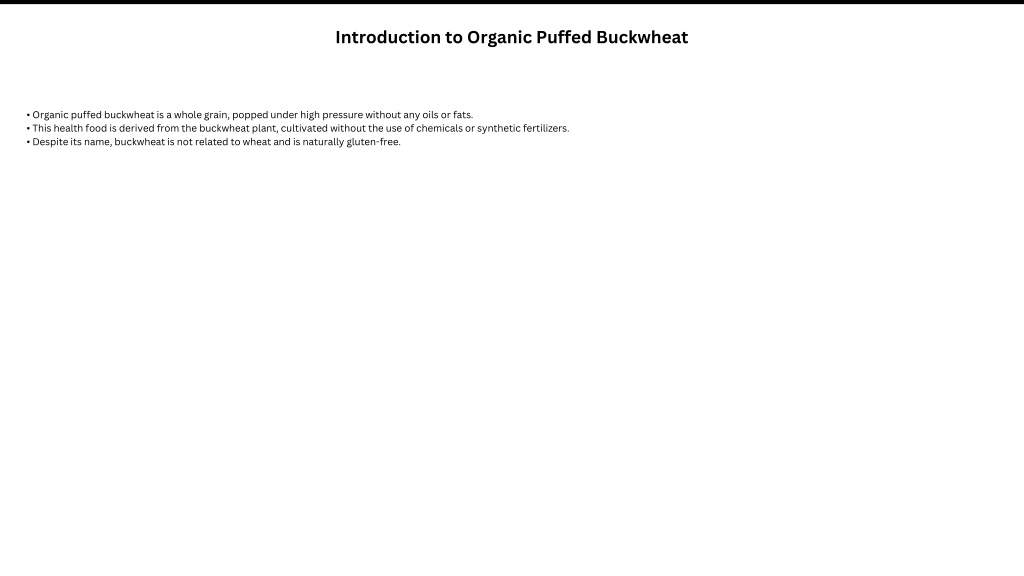 Introduction to Organic Puffed Buckwheat

• Organic puffed buckwheat is a whole grain, popped under high pressure without any oils or fats.
• This health food is derived from the buckwheat plant, cultivated without the use of chemicals or synthetic fertilizers.
• Despite its name, buckwheat is not related to wheat and is naturally gluten-free.